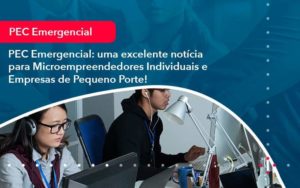 PEC Emergencial

PEC Emergencial: uma excelente notícia para Microempreendedores Individuais e Empresas de Pequeno Porte!